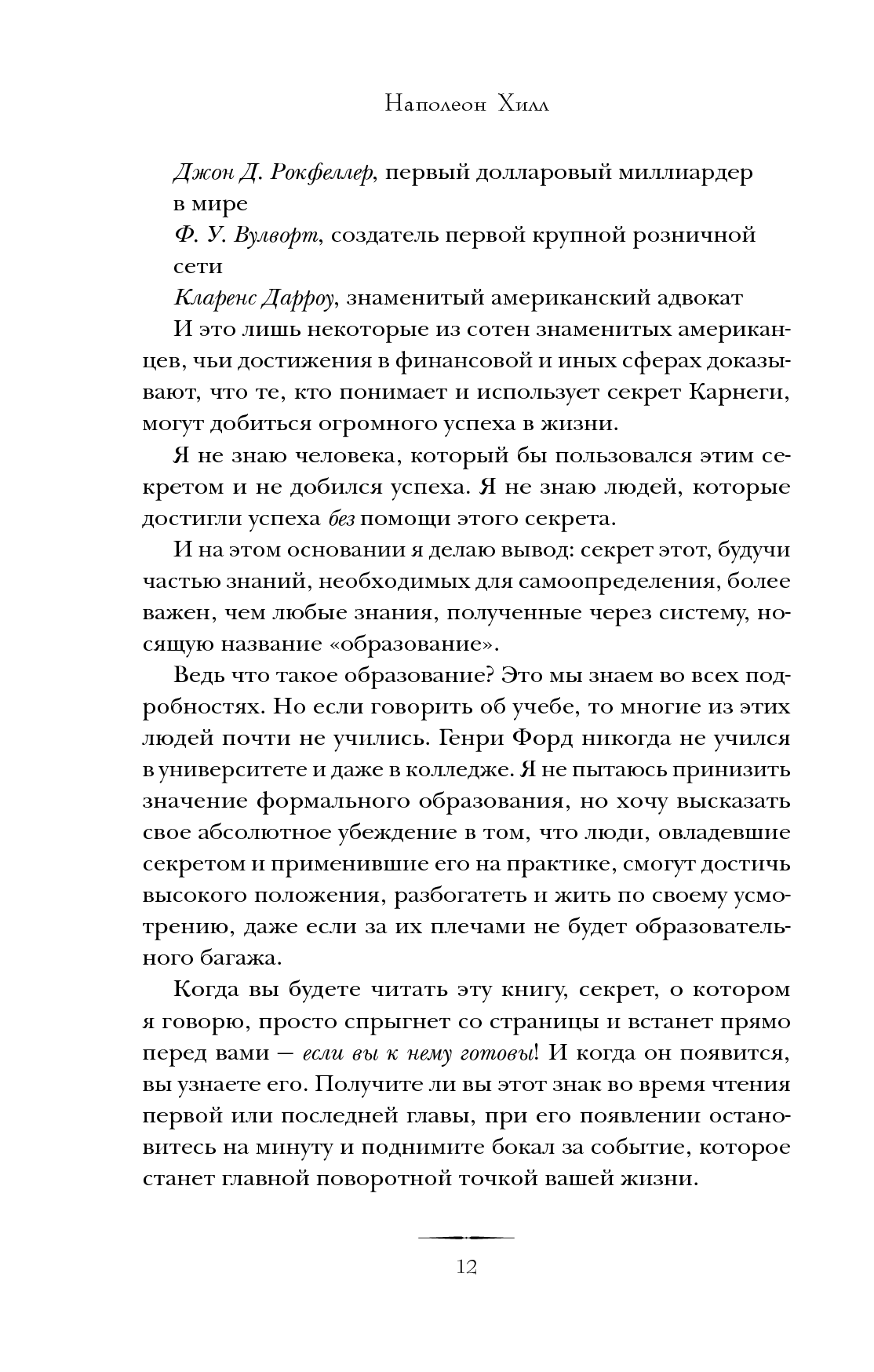 Наполеон Хилл

Джон Д. Рокфеллер, первый долларовый миллиардер в мире

Ф. У. Вулворт, создатель первой крупной розничной сети

Кларенс Дарроу, знаменитый американский адвокат

И это лишь некоторые из сотен знаменитых американцев, чьи достижения в финансовой и иных сферах доказывают, что те, кто понимает и использует секрет Карнеги, могут добиться огромного успеха в жизни.

Я не знаю человека, который бы пользовался этим секретом и не добился успеха. Я не знаю людей, которые достигли успеха без помощи этого секрета.

И на этом основании я делаю вывод: секрет этот, будучи частью знаний, необходимых для самоопределения, более важен, чем любые знания, полученные через систему, носящую название «образование».

Ведь что такое образование? Это мы знаем во всех подробностях. Но если говорить об учебе, то многие из этих людей почти не учились. Генри Форд никогда не учился в университете и даже в колледже. Я не пытаюсь принизить значение формального образования, но хочу высказать свое абсолютное убеждение в том, что люди, овладевшие секретом и применившие его на практике, смогут достичь высокого положения, разбогатеть и жить по своему усмотрению, даже если за их плечами не будет образовательного багажа.

Когда вы будете читать эту книгу, секрет, о котором я говорю, просто спрыгнет со страницы и встанет прямо перед вами — если вы к нему готовы! И когда он появится, вы узнаете его. Получите ли вы этот знак во время чтения первой или последней главы, при его появлении остановитесь на минуту и поднимите бокал за событие, которое станет главной поворотной точкой вашей жизни.

12